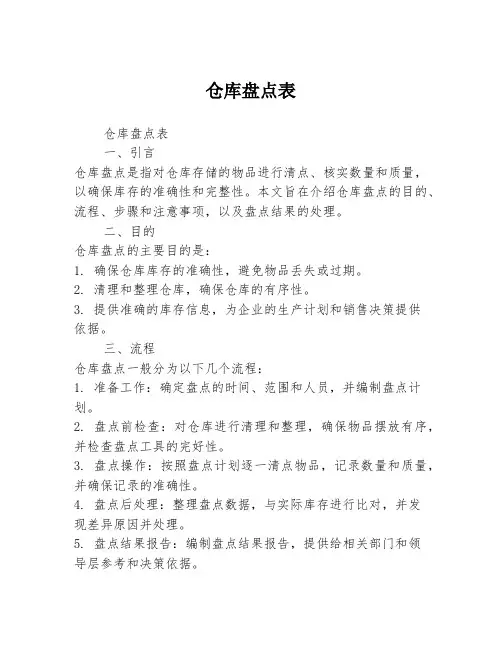 仓库盘点表

仓库盘点表

一、引言

仓库盘点是指对仓库存储的物品进行清点、核实数量和质量，以确保库存的准确性和完整性。本文旨在介绍仓库盘点的目的、流程、步骤和注意事项，以及盘点结果的处理。

二、目的

仓库盘点的主要目的是：

1. 确保仓库库存的准确性，避免物品丢失或过期。

2. 清理和整理仓库，确保仓库的有序性。

3. 提供准确的库存信息，为企业的生产计划和销售决策提供依据。

三、流程

仓库盘点一般分为以下几个流程：

1. 准备工作：确定盘点的时间、范围和人员，并编制盘点计划。

2. 盘点前检查：对仓库进行清理和整理，确保物品摆放有序，并检查盘点工具的完好性。

3. 盘点操作：按照盘点计划逐一清点物品，记录数量和质量，并确保记录的准确性。

4. 盘点后处理：整理盘点数据，与实际库存进行比对，并发现差异原因并处理。

5. 盘点结果报告：编制盘点结果报告，提供给相关部门和领导层参考和决策依据。